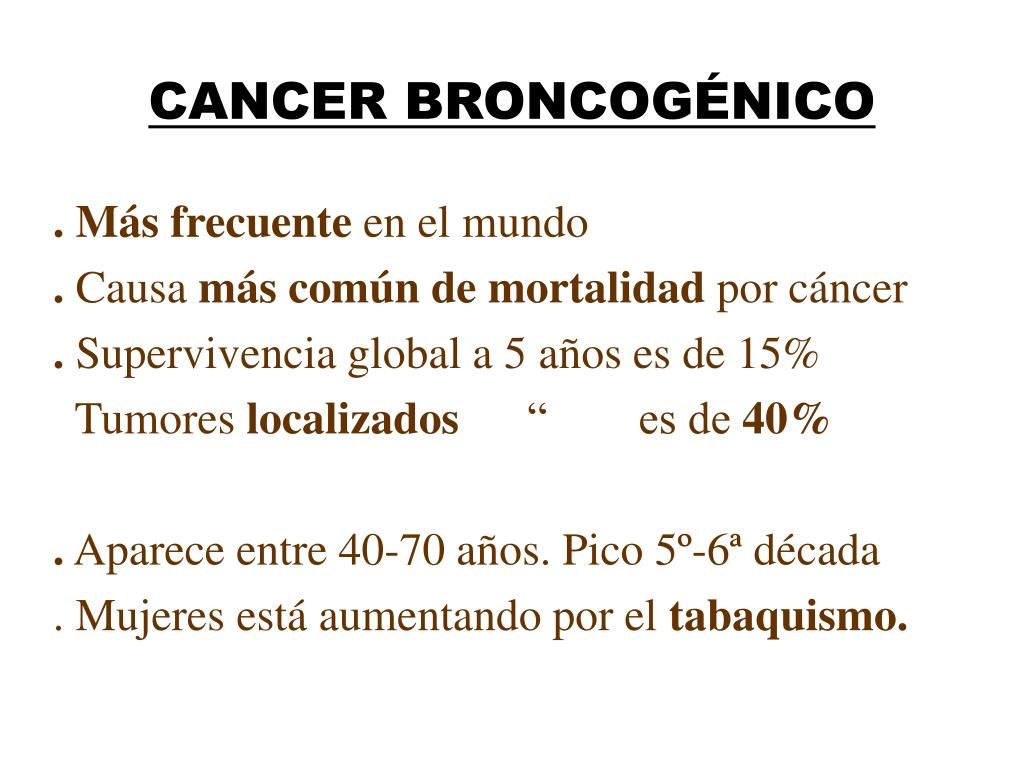 CANCER BRONCOGÉNICO

. Más frecuente en el mundo
. Causa más común de mortalidad por cáncer
. Supervivencia global a 5 años es de 15%
Tumores localizados “ es de 40%

. Aparece entre 40-70 años. Pico 5º-6ª década
. Mujeres está aumentando por el tabaquismo.